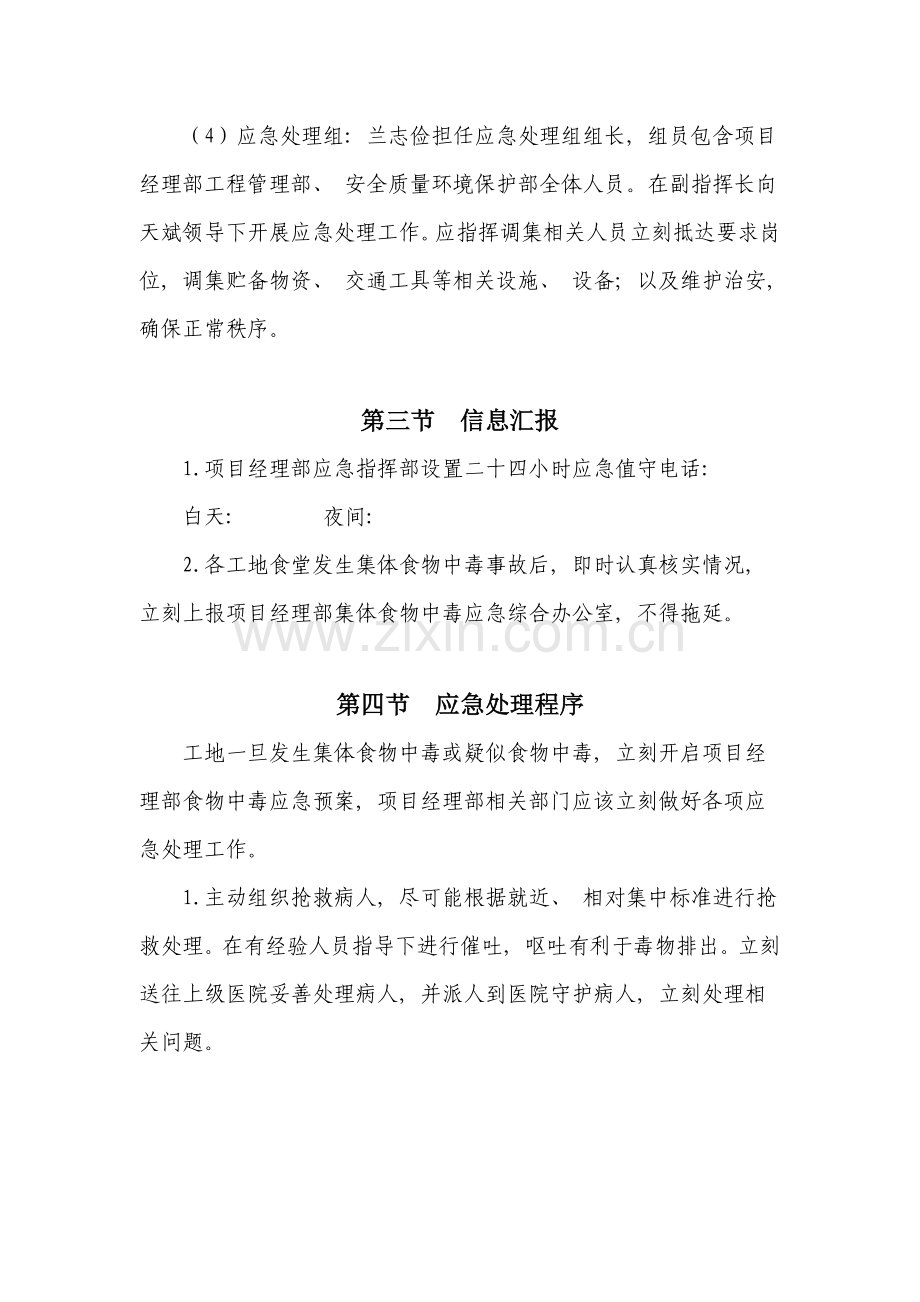 （4）应急处理组：兰志俭担任应急处理组组长，组员包含项目经理部工程管理部、安全质量环境保护部全体人员。在副指挥长向天斌领导下开展应急处理工作。应指挥调集相关人员立刻抵达要求岗位，调集贮备物资、交通工具等相关设施、设备；以及维护治安，确保正常秩序。

第三节 信息汇报

1.项目经理部应急指挥部设置二十四小时应急值守电话：

白天： 夜间：

2.各工地食堂发生集体食物中毒事故后，即时认真核实情况，立刻上报项目经理部集体食物中毒应急综合办公室，不得拖延。

第四节 应急处理程序

工地一旦发生集体食物中毒或疑似食物中毒，立刻开启项目经理部食物中毒应急预案，项目经理部相关部门应该立刻做好各项应急处理工作。

1.主动组织抢救病人，尽可能根据就近、相对集中标准进行抢救处理。在有经验人员指导下进行催吐，呕吐有利于毒物排出。立刻送往上级医院妥善处理病人，并派人到医院守护病人，立刻处理相关问题。

www.zixin.com.cn